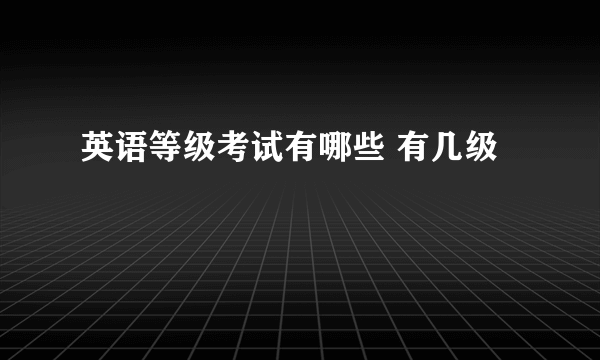 英语等级考试有哪些 有几级